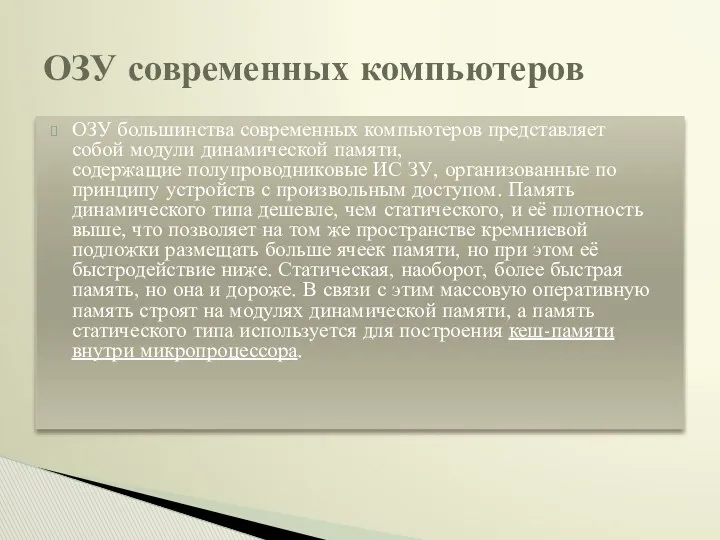 ОЗУ современных компьютеров

ОЗУ большинства современных компьютеров представляет собой модули динамической памяти, содержащие полупроводниковые ИС ЗУ, организованные по принципу устройств с произвольным доступом. Память динамического типа дешевле, чем статического, и её плотность выше, что позволяет на том же пространстве кремниевой подложки размещать больше ячеек памяти, но при этом её быстродействие ниже. Статическая, наоборот, более быстрая память, но она и дороже. В связи с этим массовую оперативную память строят на модулях динамической памяти, а память статического типа используется для построения кеш-памяти внутри микропроцессора.